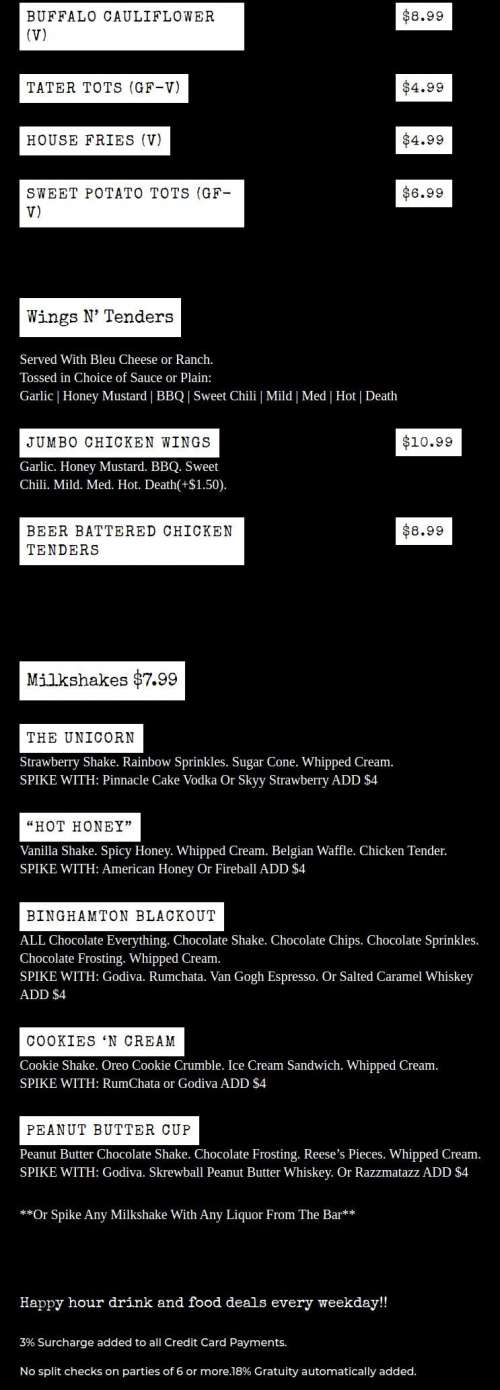 BUFFALO CAULIFLOWER (V)

$8.99

TATER TOTS (GF-V)

$4.99

HOUSE FRIES (V)

$4.99

SWEET POTATO TOTS (GF-V)

$6.99

Wings N' Tenders

Served With Bleu Cheese or Ranch.
Tossed in Choice of Sauce or Plain:
Garlic | Honey Mustard | BBQ | Sweet Chili | Mild | Med | Hot | Death

JUMBO CHICKEN WINGS

$10.99

Garlic. Honey Mustard. BBQ. Sweet Chili. Mild. Med. Hot. Death(+$1.50).

BEER BATTERED CHICKEN TENDERS

$8.99

Milkshakes $7.99

THE UNICORN

Strawberry Shake. Rainbow Sprinkles. Sugar Cone. Whipped Cream.
SPIKE WITH: Pinnacle Cake Vodka Or Skyy Strawberry ADD $4

"HOT HONEY"

Vanilla Shake. Spicy Honey. Whipped Cream. Belgian Waffle. Chicken Tender.
SPIKE WITH: American Honey Or Fireball ADD $4

BINGHAMTON BLACKOUT

ALL Chocolate Everything. Chocolate Shake. Chocolate Chips. Chocolate Sprinkles. Chocolate Frosting. Whipped Cream.
SPIKE WITH: Godiva. Rumchata. Van Gogh Espresso. Or Salted Caramel Whiskey ADD $4

COOKIES 'N CREAM

Cookie Shake. Oreo Cookie Crumble. Ice Cream Sandwich. Whipped Cream.
SPIKE WITH: RumChata or Godiva ADD $4

PEANUT BUTTER CUP

Peanut Butter Chocolate Shake. Chocolate Frosting. Reese's Pieces. Whipped Cream.
SPIKE WITH: Godiva. Skrewball Peanut Butter Whiskey. Or Razzmatazz ADD $4

**Or Spike Any Milkshake With Any Liquor From The Bar**

Happy hour drink and food deals every weekday!!

3% Surcharge added to all Credit Card Payments.

No split checks on parties of 6 or more.18% Gratuity automatically added.